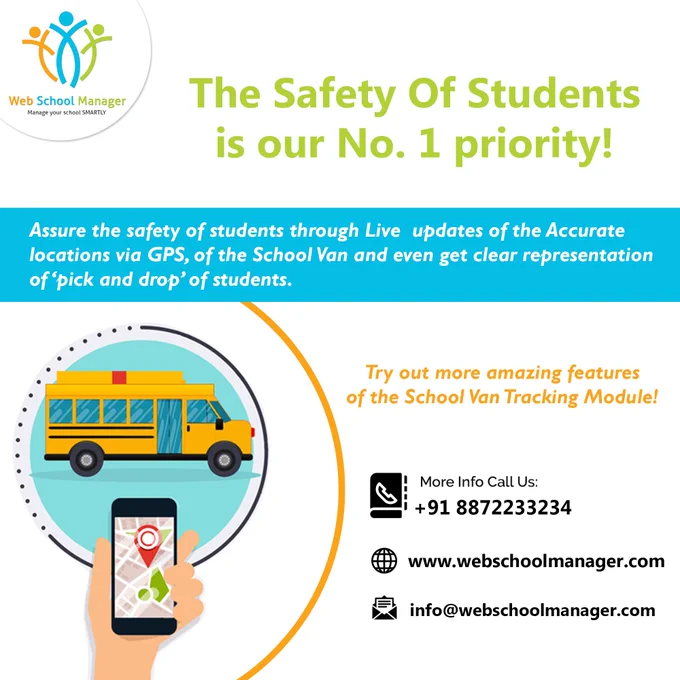 Web School Manager
Manage your school SMARTLY

The Safety Of Students is our No. 1 priority!

Assure the safety of students through Live updates of the Accurate locations via GPS, of the School Van and even get clear representation of 'pick and drop' of students.

Try out more amazing features of the School Van Tracking Module!

More Info Call Us:
+91 8872233234

www.webschoolmanager.com

info@webschoolmanager.com